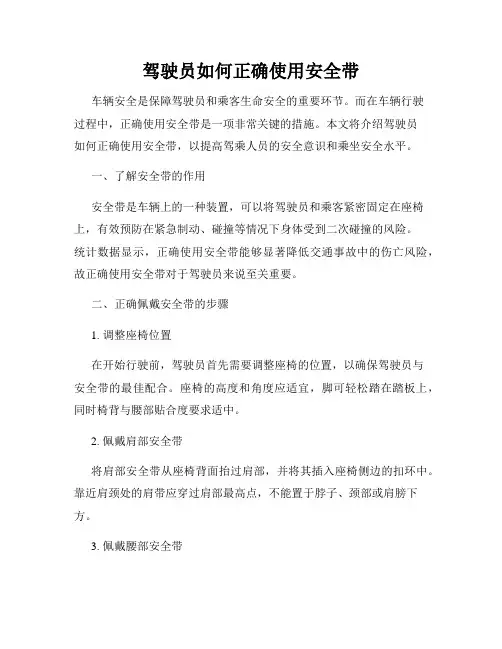 驾驶员如何正确使用安全带

车辆安全是保障驾驶员和乘客生命安全的重要环节。而在车辆行驶过程中，正确使用安全带是一项非常关键的措施。本文将介绍驾驶员如何正确使用安全带，以提高驾乘人员的安全意识和乘坐安全水平。

一、了解安全带的作用

安全带是车辆上的一种装置，可以将驾驶员和乘客紧密固定在座椅上，有效预防在紧急制动、碰撞等情况下身体受到二次碰撞的风险。统计数据显示，正确使用安全带能够显著降低交通事故中的伤亡风险，故正确使用安全带对于驾驶员来说至关重要。

二、正确佩戴安全带的步骤

1. 调整座椅位置

在开始行驶前，驾驶员首先需要调整座椅的位置，以确保驾驶员与安全带的最佳配合。座椅的高度和角度应适宜，脚可轻松踏在踏板上，同时椅背与腰部贴合度要求适中。

2. 佩戴肩部安全带

将肩部安全带从座椅背面抬过肩部，并将其插入座椅侧边的扣环中。靠近肩颈处的肩带应穿过肩部最高点，不能置于脖子、颈部或肩膀下方。

3. 佩戴腰部安全带